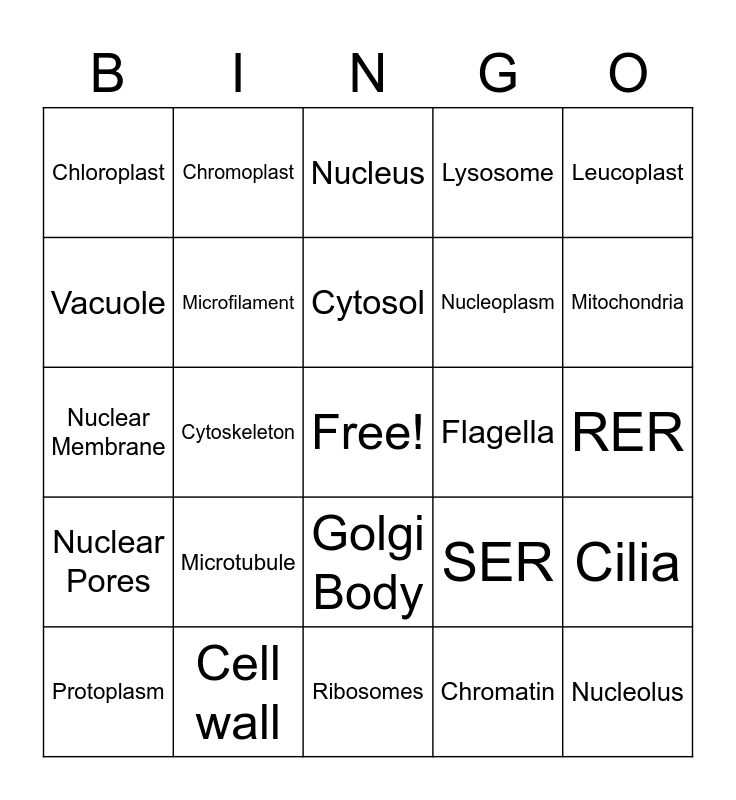 | B | I | N | G | O |
|---|---|---|---|---|
| Chloroplast | Chromoplast | Nucleus | Lysosome | Leucoplast |
| Vacuole | Microfilament | Cytosol | Nucleoplasm | Mitochondria |
| Nuclear Membrane | Cytoskeleton | Free! | Flagella | RER |
| Nuclear Pores | Microtubule | Golgi Body | SER | Cilia |
| Protoplasm | Cell wall | Ribosomes | Chromatin | Nucleolus |